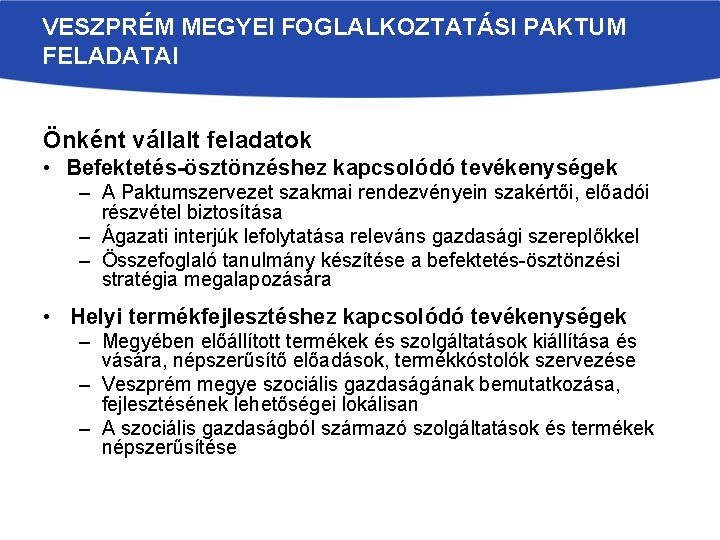 VESZPRÉM MEGYEI FOGLALKOZTATÁSI PAKTUM FELADATAI

Önként vállalt feladatok

• Befektetés-ösztönzéshez kapcsolódó tevékenységek
– A Paktumszervezet szakmai rendezvényein szakértői, előadói részvétel biztosítása
– Ágazati interjúk lefolytatása releváns gazdasági szereplőkkel
– Összefoglaló tanulmány készítése a befektetés-ösztönzési stratégia megalapozására

• Helyi termékfejlesztéshez kapcsolódó tevékenységek
– Megyében előállított termékek és szolgáltatások kiállítása és vására, népszerűsítő előadások, termékkóstolók szervezése
– Veszprém megye szociális gazdaságának bemutatkozása, fejlesztésének lehetőségei lokálisan
– A szociális gazdaságból származó szolgáltatások és termékek népszerűsítése